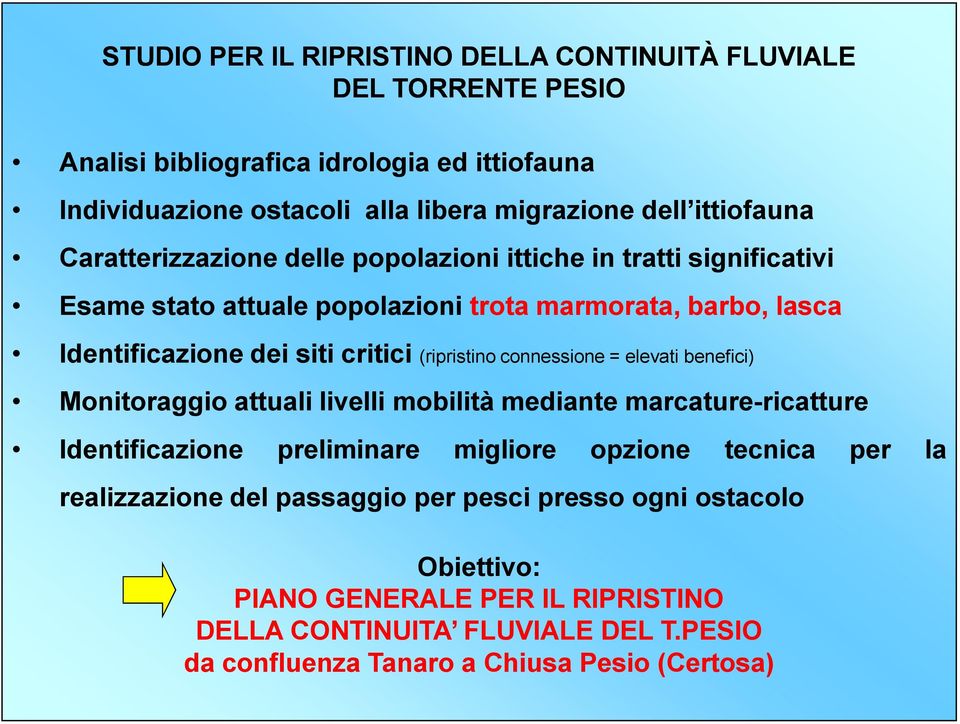 STUDIO PER IL RIPRISTINO DELLA CONTINUITÀ FLUVIALE DEL TORRENTE PESIO

• Analisi bibliografica idrologia ed ittiofauna
• Individuazione ostacoli alla libera migrazione dell'ittiofauna
• Caratterizzazione delle popolazioni ittiche in tratti significativi
• Esame stato attuale popolazioni trota marmorata, barbo, lasca
• Identificazione dei siti critici (ripristino connessione = elevati benefici)
• Monitoraggio attuali livelli mobilità mediante marcature-ricatture
• Identificazione preliminare migliore opzione tecnica per la realizzazione del passaggio per pesci presso ogni ostacolo

Obiettivo:
PIANO GENERALE PER IL RIPRISTINO DELLA CONTINUITA' FLUVIALE DEL T.PESIO da confluenza Tanaro a Chiusa Pesio (Certosa)